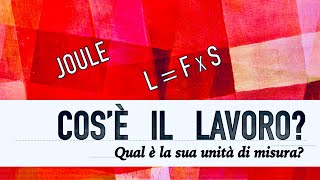 JOULE

$L = F \times S$

COS'È IL LAVORO?

Qual è la sua unità di misura?